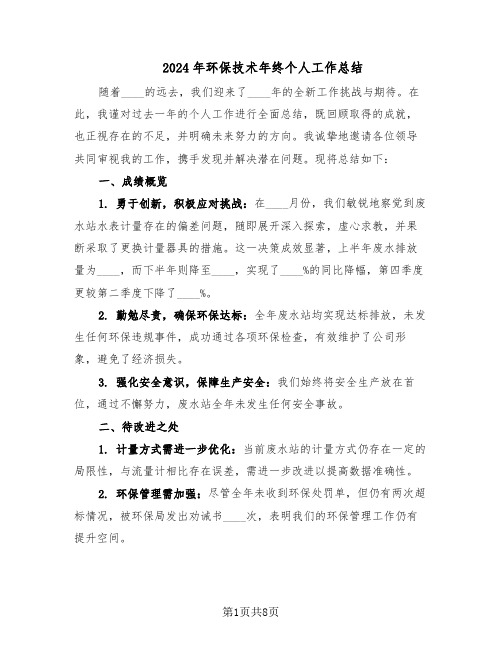 2024年环保技术年终个人工作总结

随着____的远去，我们迎来了____年的全新工作挑战与期待。在此，我谨对过去一年的个人工作进行全面总结，既回顾取得的成就，也正视存在的不足，并明确未来努力的方向。我诚挚地邀请各位领导共同审视我的工作，携手发现并解决潜在问题。现将总结如下：

一、成绩概览

1. 勇于创新，积极应对挑战：在____月份，我们敏锐地察觉到废水站水表计量存在的偏差问题，随即展开深入探索，虚心求教，并果断采取了更换计量器具的措施。这一决策成效显著，上半年废水排放量为____，而下半年则降至____，实现了____%的同比降幅，第四季度更较第二季度下降了____%。

2. 勤勉尽责，确保环保达标：全年废水站均实现达标排放，未发生任何环保违规事件，成功通过各项环保检查，有效维护了公司形象，避免了经济损失。

3. 强化安全意识，保障生产安全：我们始终将安全生产放在首位，通过不懈努力，废水站全年未发生任何安全事故。

二、待改进之处

1. 计量方式需进一步优化：当前废水站的计量方式仍存在一定的局限性，与流量计相比存在误差，需进一步改进以提高数据准确性。

2. 环保管理需加强：尽管全年未收到环保处罚单，但仍有两次超标情况，被环保局发出劝诫书____次，表明我们的环保管理工作仍有提升空间。

第1页共8页